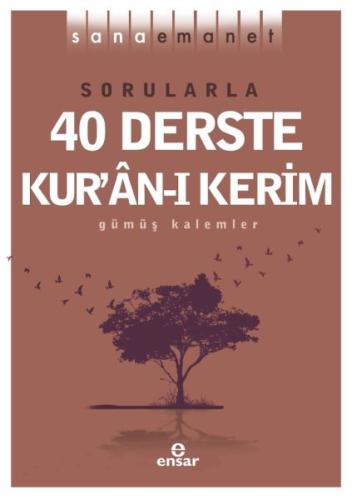 sanaemanet

SORULARLA
40 DERSTE
KUR'ÂN-I KERİM

gümüş kalemler

e
ensar